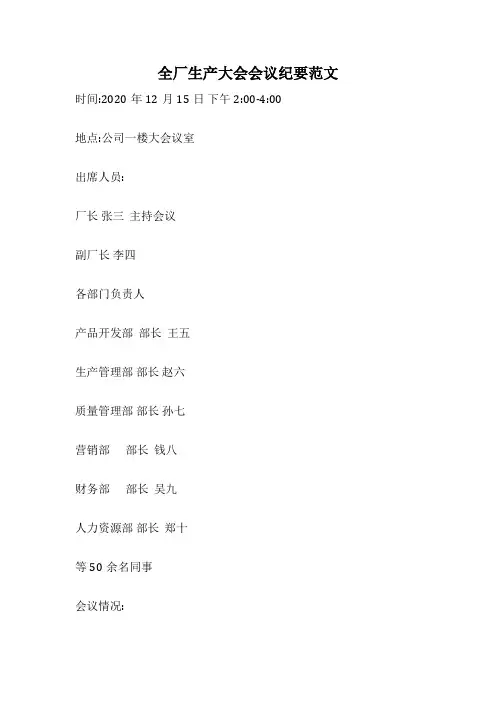 全厂生产大会会议纪要范文

时间:2020 年 12 月 15 日 下午 2:00-4:00

地点:公司一楼大会议室

出席人员:

厂长 张三 主持会议

副厂长 李四

各部门负责人

产品开发部 部长 王五

生产管理部 部长 赵六

质量管理部 部长 孙七

营销部 部长 钱八

财务部 部长 吴九

人力资源部 部长 郑十

等 50 余名同事

会议情况: